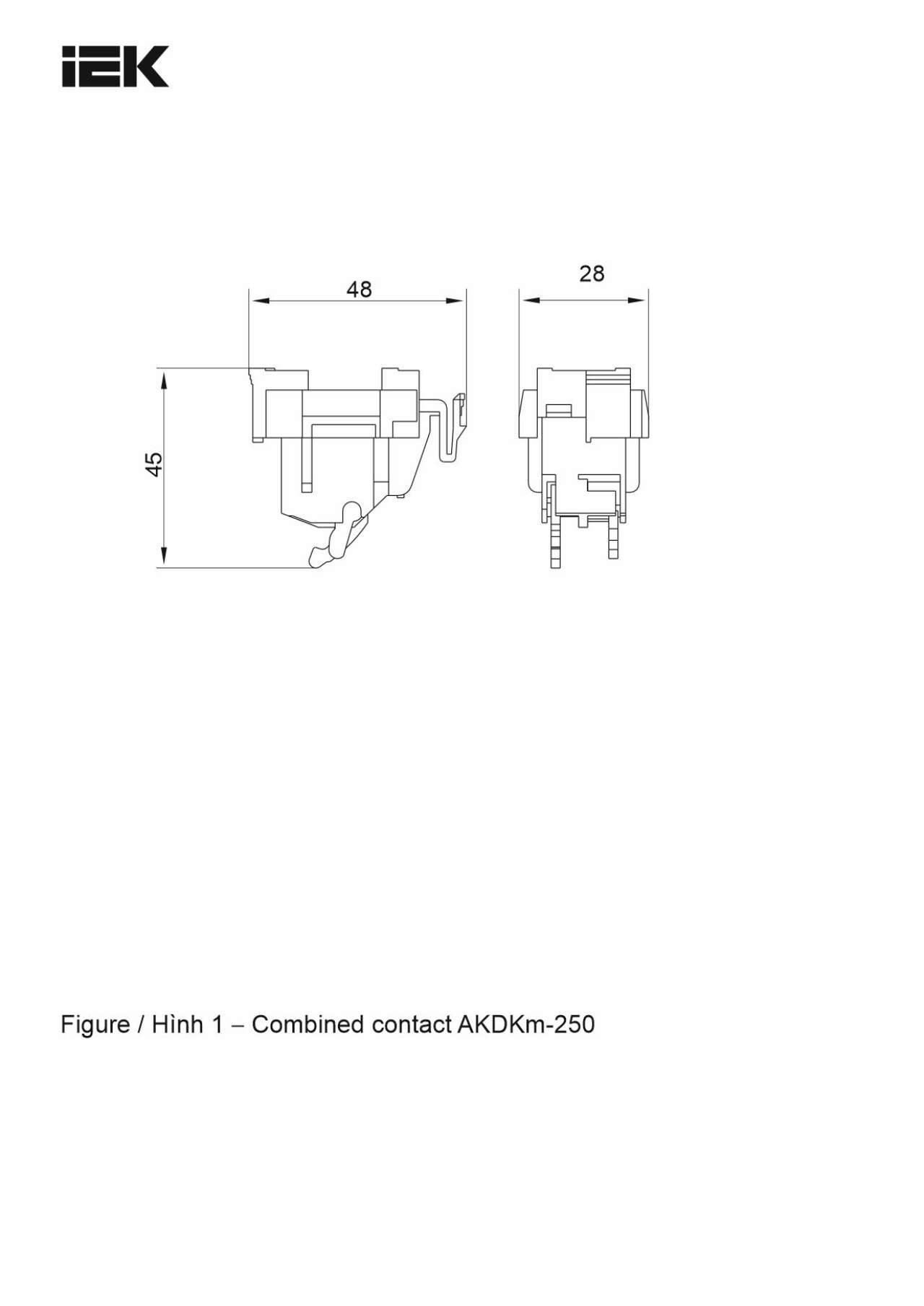 IEK

48

28

45

Figure / Hình 1 – Combined contact AKDKm-250